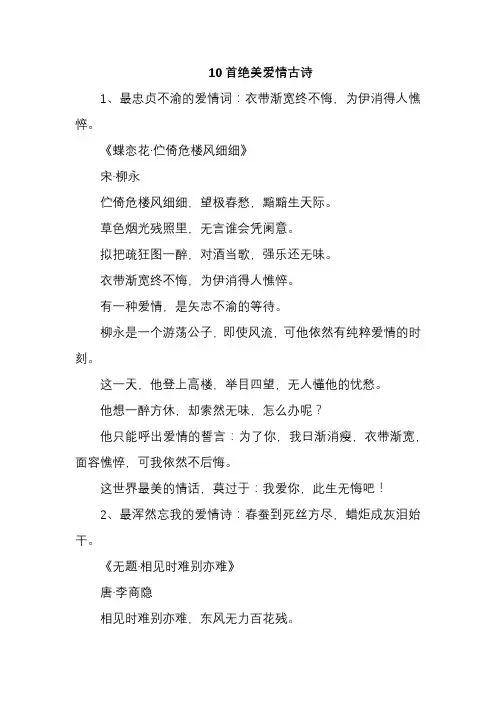 10 首绝美爱情古诗

1、最忠贞不渝的爱情词：衣带渐宽终不悔，为伊消得人憔悴。

《蝶恋花·伫倚危楼风细细》

宋·柳永

伫倚危楼风细细，望极春愁，黯黯生天际。

草色烟光残照里，无言谁会凭阑意。

拟把疏狂图一醉，对酒当歌，强乐还无味。

衣带渐宽终不悔，为伊消得人憔悴。

有一种爱情，是矢志不渝的等待。

柳永是一个游荡公子，即使风流，可他依然有纯粹爱情的时刻。

这一天，他登上高楼，举目四望，无人懂他的忧愁。

他想一醉方休，却索然无味，怎么办呢？

他只能呼出爱情的誓言：为了你，我日渐消瘦，衣带渐宽，面容憔悴，可我依然不后悔。

这世界最美的情话，莫过于：我爱你，此生无悔吧！

2、最浑然忘我的爱情诗：春蚕到死丝方尽，蜡炬成灰泪始干。

《无题·相见时难别亦难》

唐·李商隐

相见时难别亦难，东风无力百花残。